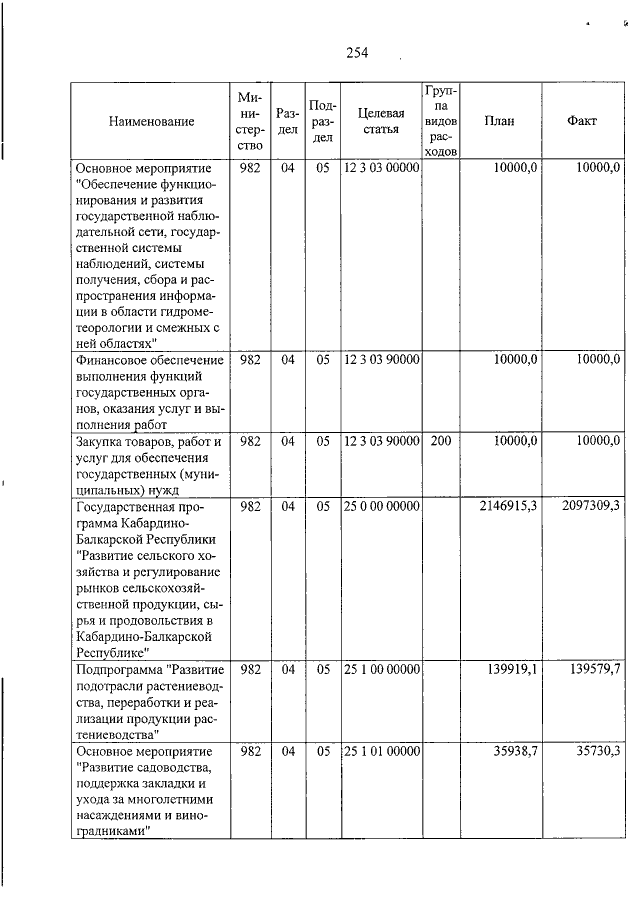 254

| Наименование | Министерство | Раздел | Подраздел | Целевая статья | Группа видов расходов | План | Факт |
|---|---|---|---|---|---|---|---|
| Основное мероприятие "Обеспечение функционирования и развития государственной наблюдательной сети, государственной системы наблюдений, системы получения, сбора и распространения информации в области гидрометеорологии и смежных с ней областях" | 982 | 04 | 05 | 12 3 03 00000 | | 10000,0 | 10000,0 |
| Финансовое обеспечение выполнения функций государственных органов, оказания услуг и выполнения работ | 982 | 04 | 05 | 12 3 03 90000 | | 10000,0 | 10000,0 |
| Закупка товаров, работ и услуг для обеспечения государственных (муниципальных) нужд | 982 | 04 | 05 | 12 3 03 90000 | 200 | 10000,0 | 10000,0 |
| Государственная программа Кабардино-Балкарской Республики "Развитие сельского хозяйства и регулирование рынков сельскохозяйственной продукции, сырья и продовольствия в Кабардино-Балкарской Республике" | 982 | 04 | 05 | 25 0 00 00000 | | 2146915,3 | 2097309,3 |
| Подпрограмма "Развитие подотрасли растениеводства, переработки и реализации продукции растениеводства" | 982 | 04 | 05 | 25 1 00 00000 | | 139919,1 | 139579,7 |
| Основное мероприятие "Развитие садоводства, поддержка закладки и ухода за многолетними насаждениями и виноградниками" | 982 | 04 | 05 | 25 1 01 00000 | | 35938,7 | 35730,3 |